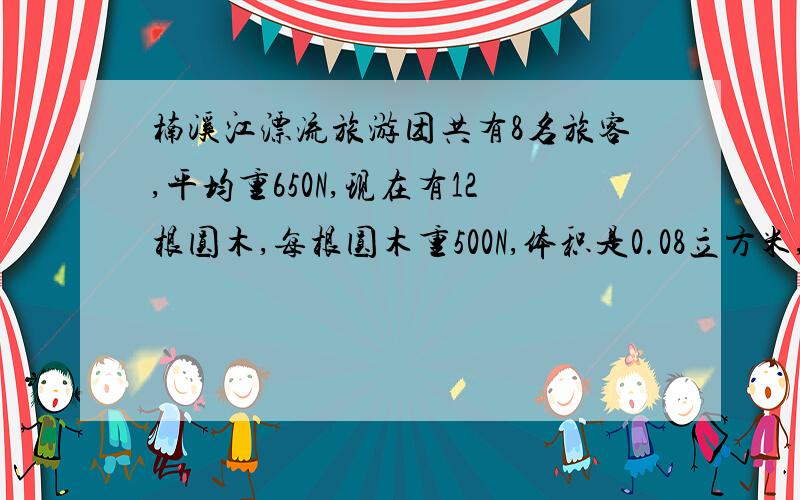 楠溪江漂流旅游团共有8名旅客,平均重650N,现在有12根圆木,每根圆木重500N,体积是0.08立方米,